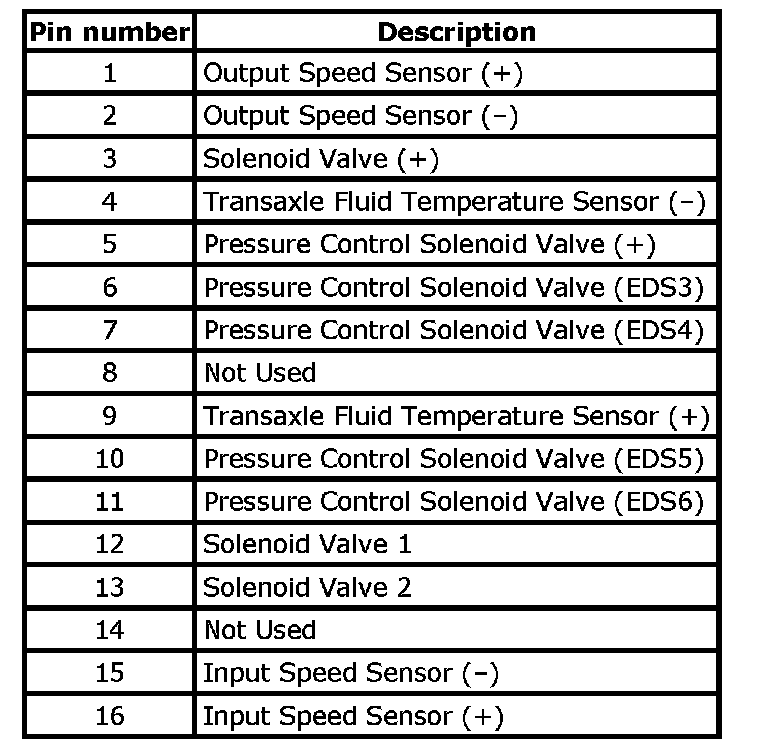 | Pin number | Description |
|---|---|
| 1 | Output Speed Sensor (+) |
| 2 | Output Speed Sensor (-) |
| 3 | Solenoid Valve (+) |
| 4 | Transaxle Fluid Temperature Sensor (-) |
| 5 | Pressure Control Solenoid Valve (+) |
| 6 | Pressure Control Solenoid Valve (EDS3) |
| 7 | Pressure Control Solenoid Valve (EDS4) |
| 8 | Not Used |
| 9 | Transaxle Fluid Temperature Sensor (+) |
| 10 | Pressure Control Solenoid Valve (EDS5) |
| 11 | Pressure Control Solenoid Valve (EDS6) |
| 12 | Solenoid Valve 1 |
| 13 | Solenoid Valve 2 |
| 14 | Not Used |
| 15 | Input Speed Sensor (-) |
| 16 | Input Speed Sensor (+) |